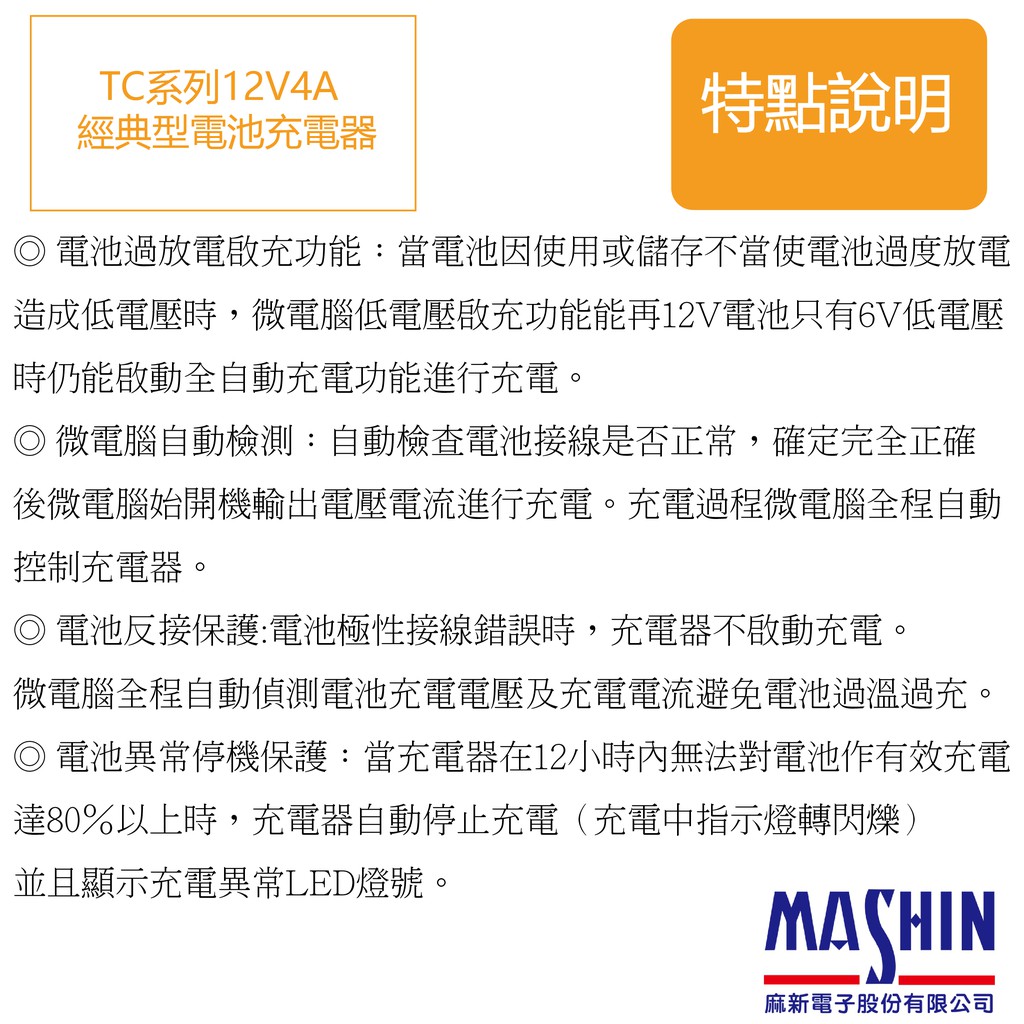 TC系列12V4A
經典型電池充電器

特點說明

◎ 電池過放電啟充功能：當電池因使用或儲存不當使電池過度放電造成低電壓時，微電腦低電壓啟充功能能再12V電池只有6V低電壓時仍能啟動全自動充電功能進行充電。

◎ 微電腦自動檢測：自動檢查電池接線是否正常，確定完全正確後微電腦始開機輸出電壓電流進行充電。充電過程微電腦全程自動控制充電器。

◎ 電池反接保護:電池極性接線錯誤時，充電器不啟動充電。

微電腦全程自動偵測電池充電電壓及充電電流避免電池過溫過充。

◎ 電池異常停機保護：當充電器在12小時內無法對電池作有效充電達80%以上時，充電器自動停止充電（充電中指示燈轉閃爍）

並且顯示充電異常LED燈號。

MASHIN
麻新電子股份有限公司